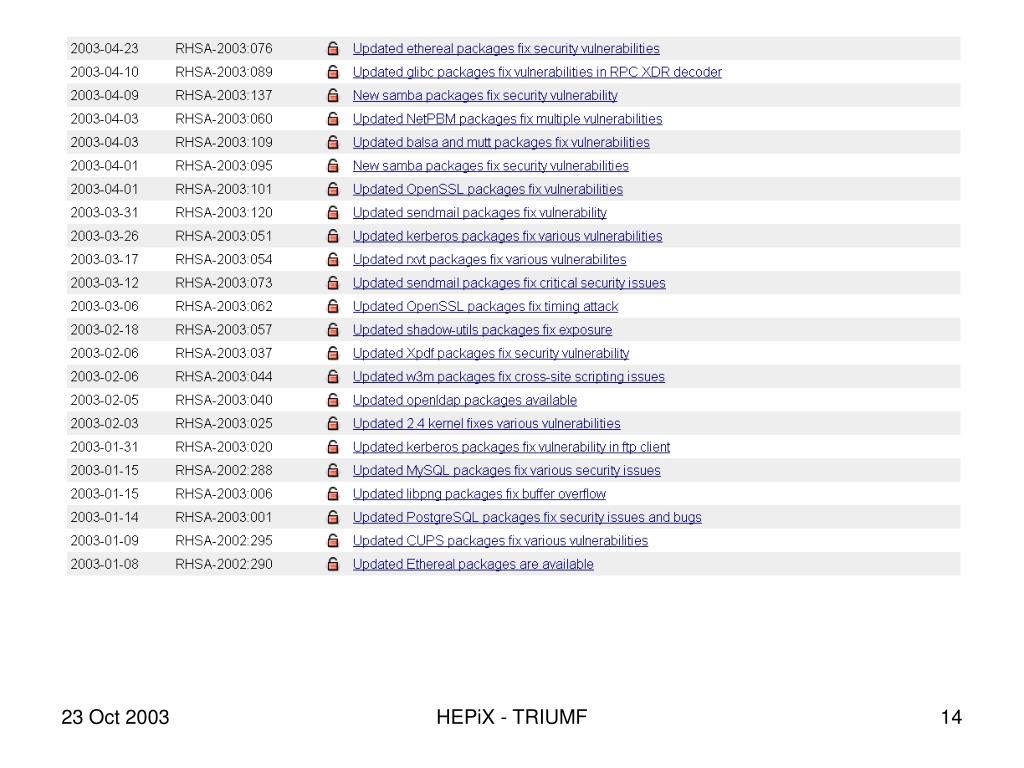 | 2003-04-23 | RHSA-2003:076 | Updated ethereal packages fix security vulnerabilities |
|---|---|---|
| 2003-04-10 | RHSA-2003:089 | Updated glibc packages fix vulnerabilities in RPC XDR decoder |
| 2003-04-09 | RHSA-2003:137 | New samba packages fix security vulnerability |
| 2003-04-03 | RHSA-2003:060 | Updated NetPBM packages fix multiple vulnerabilities |
| 2003-04-03 | RHSA-2003:109 | Updated balsa and mutt packages fix vulnerabilities |
| 2003-04-01 | RHSA-2003:095 | New samba packages fix security vulnerabilities |
| 2003-04-01 | RHSA-2003:101 | Updated OpenSSL packages fix vulnerabilities |
| 2003-03-31 | RHSA-2003:120 | Updated sendmail packages fix vulnerability |
| 2003-03-26 | RHSA-2003:051 | Updated kerberos packages fix various vulnerabilities |
| 2003-03-17 | RHSA-2003:054 | Updated rxvt packages fix various vulnerabilites |
| 2003-03-12 | RHSA-2003:073 | Updated sendmail packages fix critical security issues |
| 2003-03-06 | RHSA-2003:062 | Updated OpenSSL packages fix timing attack |
| 2003-02-18 | RHSA-2003:057 | Updated shadow-utils packages fix exposure |
| 2003-02-06 | RHSA-2003:037 | Updated Xpdf packages fix security vulnerability |
| 2003-02-06 | RHSA-2003:044 | Updated w3m packages fix cross-site scripting issues |
| 2003-02-05 | RHSA-2003:040 | Updated openldap packages available |
| 2003-02-03 | RHSA-2003:025 | Updated 2.4 kernel fixes various vulnerabilities |
| 2003-01-31 | RHSA-2003:020 | Updated kerberos packages fix vulnerability in ftp client |
| 2003-01-15 | RHSA-2002:288 | Updated MySQL packages fix various security issues |
| 2003-01-15 | RHSA-2003:006 | Updated libpng packages fix buffer overflow |
| 2003-01-14 | RHSA-2003:001 | Updated PostgreSQL packages fix security issues and bugs |
| 2003-01-09 | RHSA-2002:295 | Updated CUPS packages fix various vulnerabilities |
| 2003-01-08 | RHSA-2002:290 | Updated Ethereal packages are available |

23 Oct 2003

HEPiX - TRIUMF

14